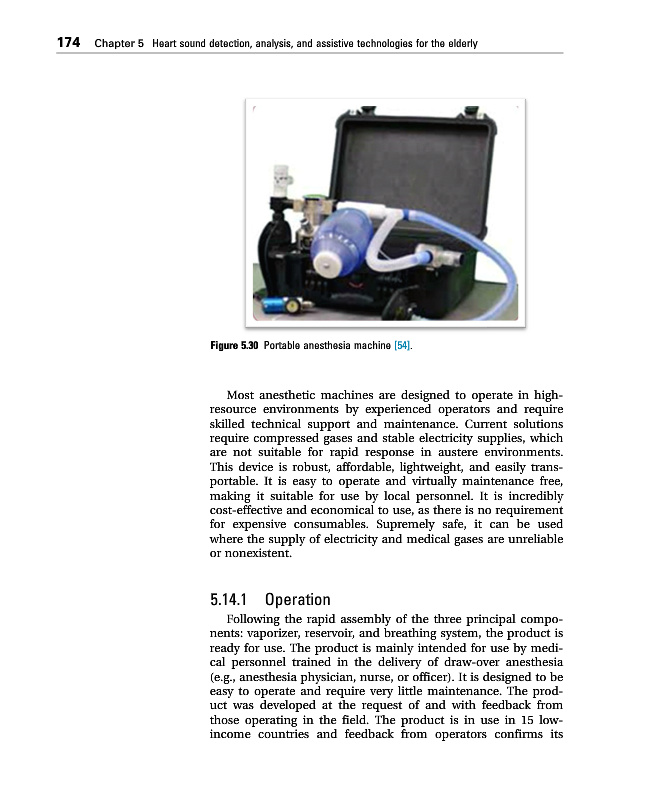 174 Chapter 5 Heart sound detection, analysis, and assistive technologies for the elderly

Figure 5.30 Portable anesthesia machine [54].

Most anesthetic machines are designed to operate in high-resource environments by experienced operators and require skilled technical support and maintenance. Current solutions require compressed gases and stable electricity supplies, which are not suitable for rapid response in austere environments. This device is robust, affordable, lightweight, and easily transportable. It is easy to operate and virtually maintenance free, making it suitable for use by local personnel. It is incredibly cost-effective and economical to use, as there is no requirement for expensive consumables. Supremely safe, it can be used where the supply of electricity and medical gases are unreliable or nonexistent.

5.14.1 Operation

Following the rapid assembly of the three principal components: vaporizer, reservoir, and breathing system, the product is ready for use. The product is mainly intended for use by medical personnel trained in the delivery of draw-over anesthesia (e.g., anesthesia physician, nurse, or officer). It is designed to be easy to operate and require very little maintenance. The product was developed at the request of and with feedback from those operating in the field. The product is in use in 15 low-income countries and feedback from operators confirms its